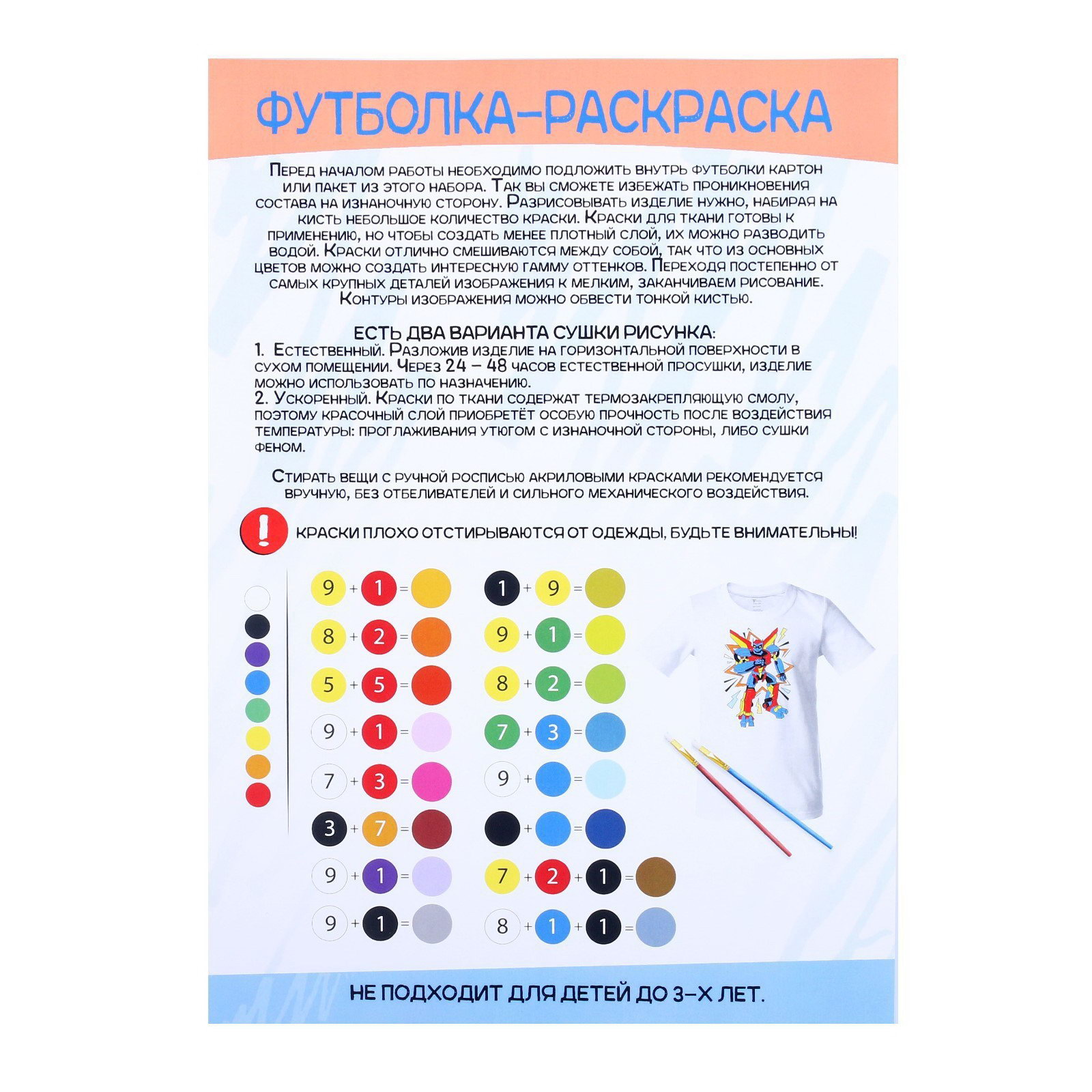 ФУТБОЛКА-РАСКРАСКА

Перед началом работы необходимо подложить внутрь футболки картон или пакет из этого набора. Так вы сможете избежать проникновения состава на изнаночную сторону. Разрисовывать изделие нужно, набирая на кисть небольшое количество краски. Краски для ткани готовы к применению, но чтобы создать менее плотный слой, их можно разводить водой. Краски отлично смешиваются между собой, так что из основных цветов можно создать интересную гамму оттенков. Переходя постепенно от самых крупных деталей изображения к мелким, заканчиваем рисование. Контуры изображения можно обвести тонкой кистью.

ЕСТЬ ДВА ВАРИАНТА СУШКИ РИСУНКА:
1. Естественный. Разложив изделие на горизонтальной поверхности в сухом помещении. Через 24 – 48 часов естественной просушки, изделие можно использовать по назначению.
2. Ускоренный. Краски по ткани содержат термозакрепляющую смолу, поэтому красочный слой приобретёт особую прочность после воздействия температуры: проглаживания утюгом с изнаночной стороны, либо сушки феном.

Стирать вещи с ручной росписью акриловыми красками рекомендуется вручную, без отбеливателей и сильного механического воздействия.

!

КРАСКИ ПЛОХО ОТСТИРЫВАЮТСЯ ОТ ОДЕЖДЫ, БУДЬТЕ ВНИМАТЕЛЬНЫ!

9 + 1 =
8 + 2 =
5 + 5 =
9 + 1 =
7 + 3 =
3 + 7 =
9 + 1 =
9 + 1 =

1 + 9 =
9 + 1 =
8 + 2 =
7 + 3 =
9 + =
+ =
7 + 2 + 1 =
8 + 1 + 1 =

НЕ ПОДХОДИТ ДЛЯ ДЕТЕЙ ДО 3-Х ЛЕТ.